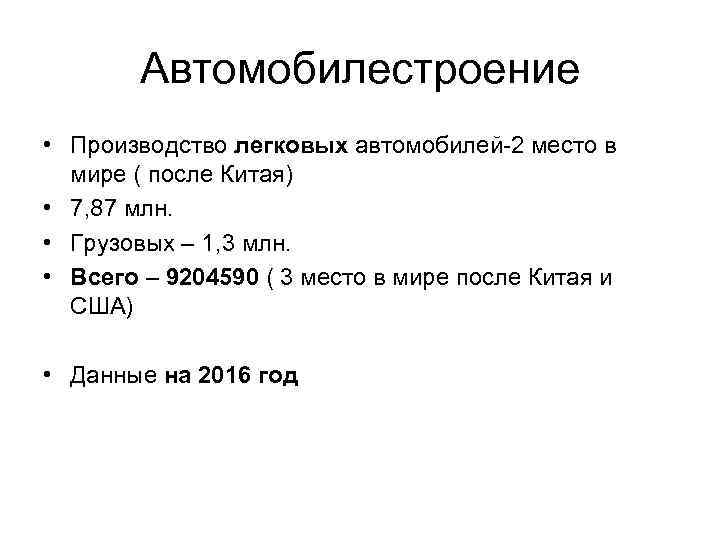 Автомобилестроение

• Производство легковых автомобилей-2 место в мире ( после Китая)
• 7,87 млн.
• Грузовых – 1,3 млн.
• Всего – 9204590 ( 3 место в мире после Китая и США)

• Данные на 2016 год